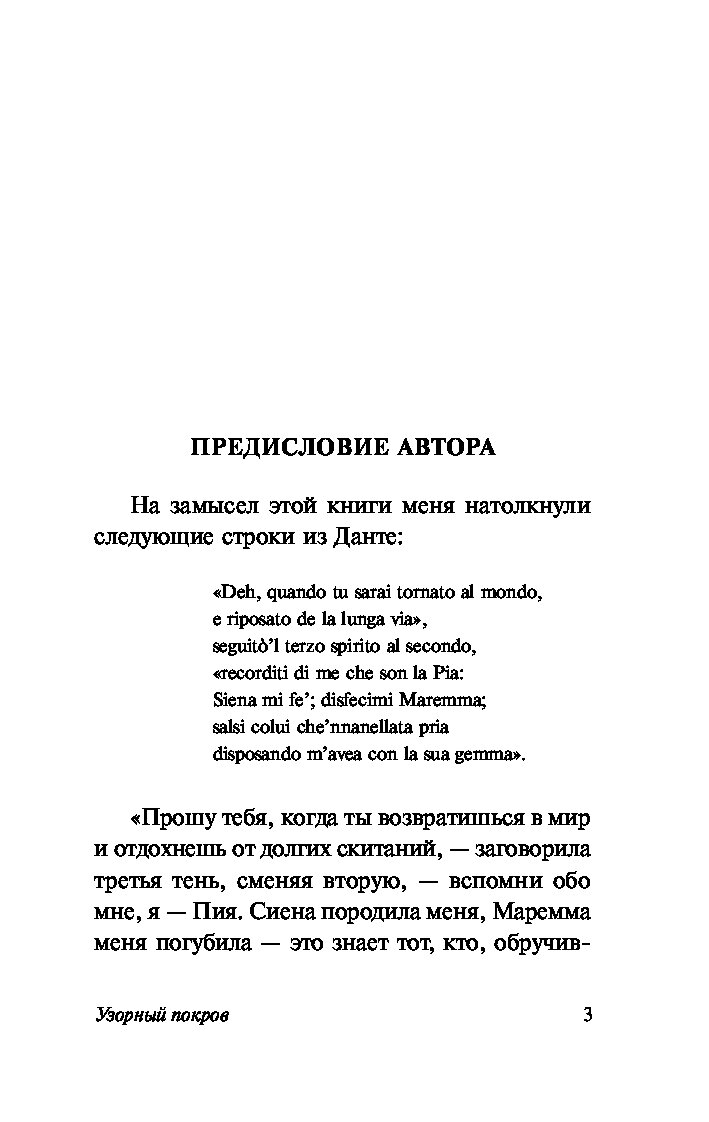 ПРЕДИСЛОВИЕ АВТОРА

На замысел этой книги меня натолкнули следующие строки из Данте:

«Deh, quando tu sarai tornato al mondo,
e riposato de la lunga via»,
seguitò'l terzo spirito al secondo,
«recorditi di me che son la Pia:
Siena mi fe'; disfecimi Maremma;
salsi colui che'nnanellata pria
disposando m'avea con la sua gemma».

«Прошу тебя, когда ты возвратишься в мир и отдохнешь от долгих скитаний, — заговорила третья тень, сменяя вторую, — вспомни обо мне, я — Пия. Сиена породила меня, Маремма меня погубила — это знает тот, кто, обручив-

Узорный покров

3